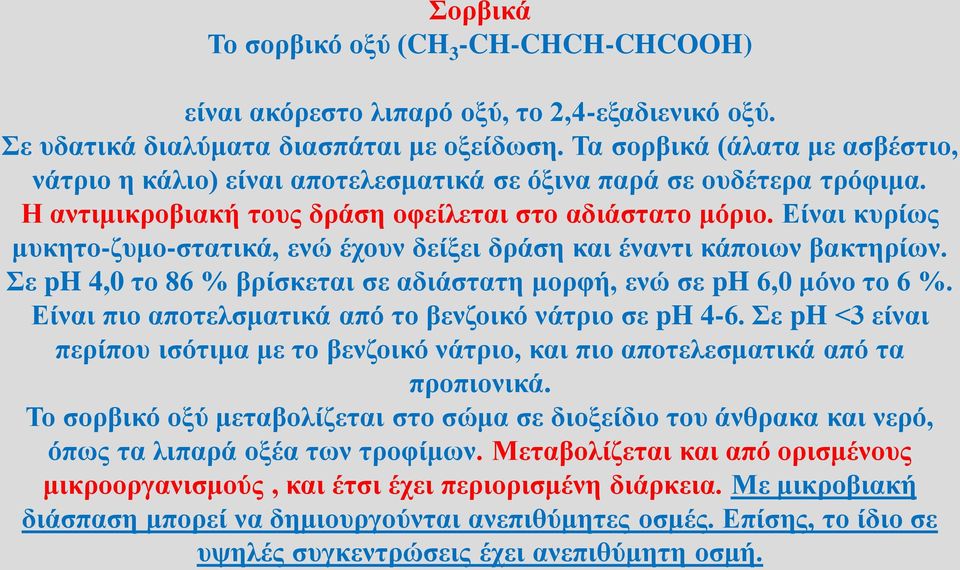 Σορβικά
Το σορβικό οξύ ($CH_3$-CH-CHCH-CHCOOH)

είναι ακόρεστο λιπαρό οξύ, το 2,4-εξαδιενικό οξύ.
Σε υδατικά διαλύματα διασπάται με οξείδωση. Τα σορβικά (άλατα με ασβέστιο, νάτριο η κάλιο) είναι αποτελεσματικά σε όξινα παρά σε ουδέτερα τρόφιμα.
Η αντιμικροβιακή τους δράση οφείλεται στο αδιάστατο μόριο. Είναι κυρίως μυκητο-ζυμο-στατικά, ενώ έχουν δείξει δράση και έναντι κάποιων βακτηρίων.
Σε pH 4,0 το 86 % βρίσκεται σε αδιάστατη μορφή, ενώ σε pH 6,0 μόνο το 6 %.
Είναι πιο αποτελσματικά από το βενζοικό νάτριο σε pH 4-6. Σε pH <3 είναι περίπου ισότιμα με το βενζοικό νάτριο, και πιο αποτελεσματικά από τα προπιονικά.
Το σορβικό οξύ μεταβολίζεται στο σώμα σε διοξείδιο του άνθρακα και νερό, όπως τα λιπαρά οξέα των τροφίμων. Μεταβολίζεται και από ορισμένους μικροοργανισμούς , και έτσι έχει περιορισμένη διάρκεια. Με μικροβιακή διάσπαση μπορεί να δημιουργούνται ανεπιθύμητες οσμές. Επίσης, το ίδιο σε υψηλές συγκεντρώσεις έχει ανεπιθύμητη οσμή.